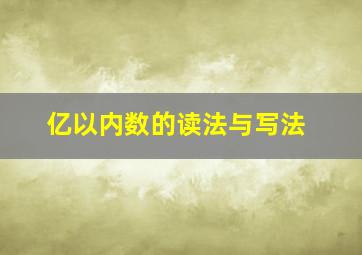 亿以内数的读法与写法